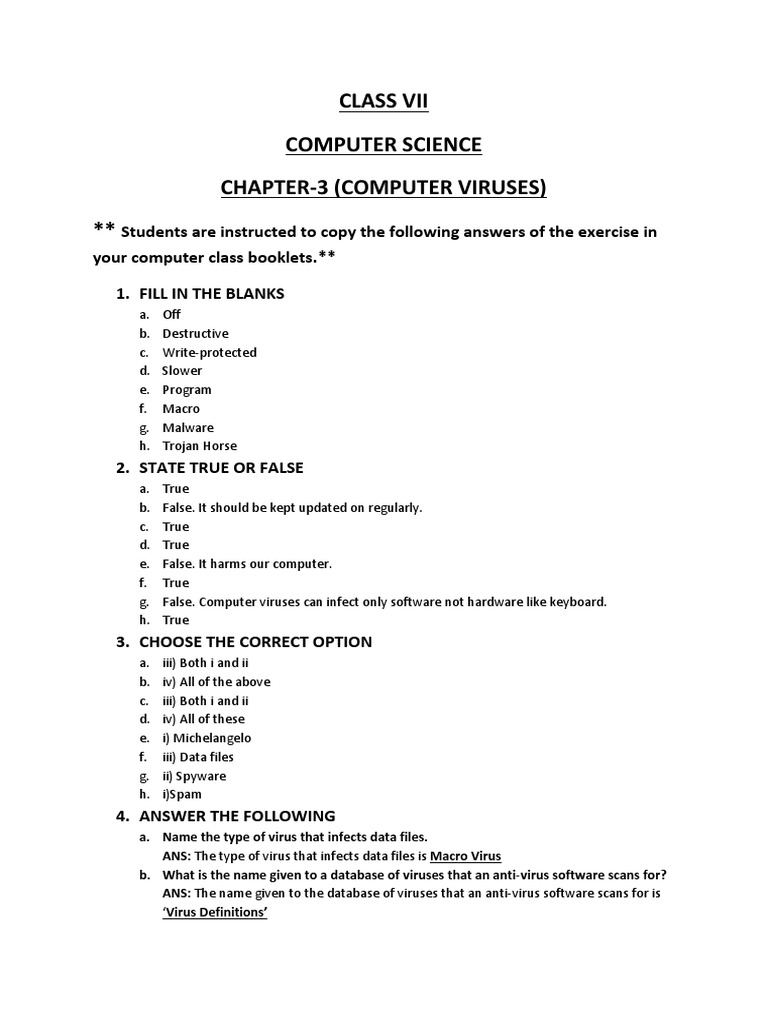 CLASS VII

COMPUTER SCIENCE

CHAPTER-3 (COMPUTER VIRUSES)

** Students are instructed to copy the following answers of the exercise in your computer class booklets.**

1. FILL IN THE BLANKS
a. Off
b. Destructive
c. Write-protected
d. Slower
e. Program
f. Macro
g. Malware
h. Trojan Horse

2. STATE TRUE OR FALSE
a. True
b. False. It should be kept updated on regularly.
c. True
d. True
e. False. It harms our computer.
f. True
g. False. Computer viruses can infect only software not hardware like keyboard.
h. True

3. CHOOSE THE CORRECT OPTION
a. iii) Both i and ii
b. iv) All of the above
c. iii) Both i and ii
d. iv) All of these
e. i) Michelangelo
f. iii) Data files
g. ii) Spyware
h. i)Spam

4. ANSWER THE FOLLOWING
a. Name the type of virus that infects data files.
ANS: The type of virus that infects data files is Macro Virus
b. What is the name given to a database of viruses that an anti-virus software scans for?
ANS: The name given to the database of viruses that an anti-virus software scans for is 'Virus Definitions'